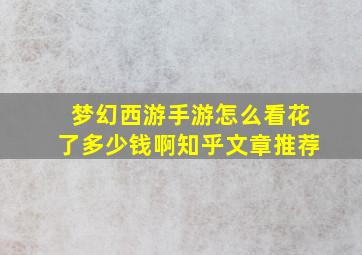 梦幻西游手游怎么看花了多少钱啊知乎文章推荐